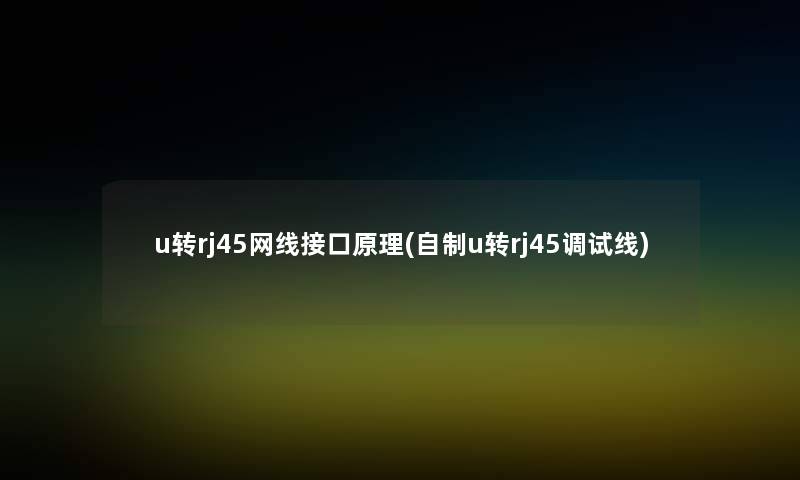 u转rj45网线接口原理(自制u转rj45调试线)